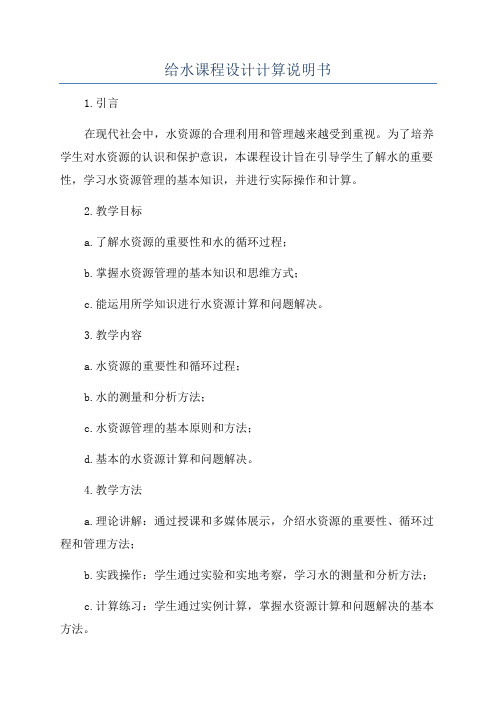 给水课程设计计算说明书

1.引言

在现代社会中，水资源的合理利用和管理越来越受到重视。为了培养学生对水资源的认识和保护意识，本课程设计旨在引导学生了解水的重要性，学习水资源管理的基本知识，并进行实际操作和计算。

2.教学目标

a.了解水资源的重要性和水的循环过程；

b.掌握水资源管理的基本知识和思维方式；

c.能运用所学知识进行水资源计算和问题解决。

3.教学内容

a.水资源的重要性和循环过程；

b.水的测量和分析方法；

c.水资源管理的基本原则和方法；

d.基本的水资源计算和问题解决。

4.教学方法

a.理论讲解：通过授课和多媒体展示，介绍水资源的重要性、循环过程和管理方法；

b.实践操作：学生通过实验和实地考察，学习水的测量和分析方法；

c.计算练习：学生通过实例计算，掌握水资源计算和问题解决的基本方法。